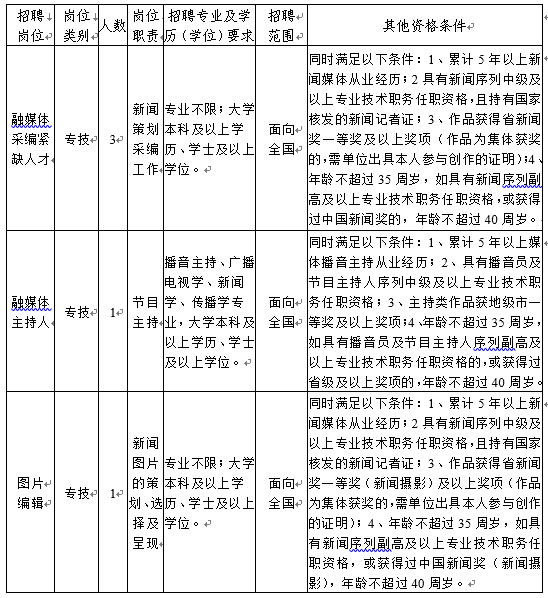 | 招聘岗位 | 岗位类别 | 人数 | 岗位职责 | 招聘专业及学历（学位）要求 | 招聘范围 | 其他资格条件 |
|---|---|---|---|---|---|---|
| 融媒体采编紧缺人才 | 专技 | 3 | 新闻策划采编工作 | 专业不限；大学本科及以上学历、学士及以上学位。 | 面向全国 | 同时满足以下条件：1、累计5年以上新闻媒体从业经历；2具有新闻序列中级及以上专业技术职务任职资格，且持有国家核发的新闻记者证；3、作品获得省新闻奖一等奖及以上奖项（作品为集体获奖的，需单位出具本人参与创作的证明）；4、年龄不超过35周岁，如具有新闻序列副高及以上专业技术职务任职资格，或获得过中国新闻奖的，年龄不超过40周岁。 |
| 融媒体主持人 | 专技 | 1 | 节目主持 | 播音主持、广播电视学、新闻学、传播学专业，大学本科及以上学历、学士及以上学位。 | 面向全国 | 同时满足以下条件：1、累计5年以上媒体播音主持从业经历；2、具有播音员及节目主持人序列中级及以上专业技术职务任职资格；3、主持类作品获地级市一等奖及以上奖项；4、年龄不超过35周岁，如具有播音员及节目主持人序列副高及以上专业技术职务任职资格的，或获得过省级及以上奖项的，年龄不超过40周岁。 |
| 图片编辑 | 专技 | 1 | 新闻图片的策划、选择及呈现 | 专业不限；大学本科及以上学历、学士及以上学位。 | 面向全国 | 同时满足以下条件：1、累计5年以上新闻媒体从业经历；2具有新闻序列中级及以上专业技术职务任职资格，且持有国家核发的新闻记者证；3、作品获得省新闻奖一等奖（新闻摄影）及以上奖项（作品为集体获奖的，需单位出具本人参与创作的证明）；4、年龄不超过35周岁，如具有新闻序列副高及以上专业技术职务任职资格，或获得过中国新闻奖（新闻摄影），年龄不超过40周岁。 |